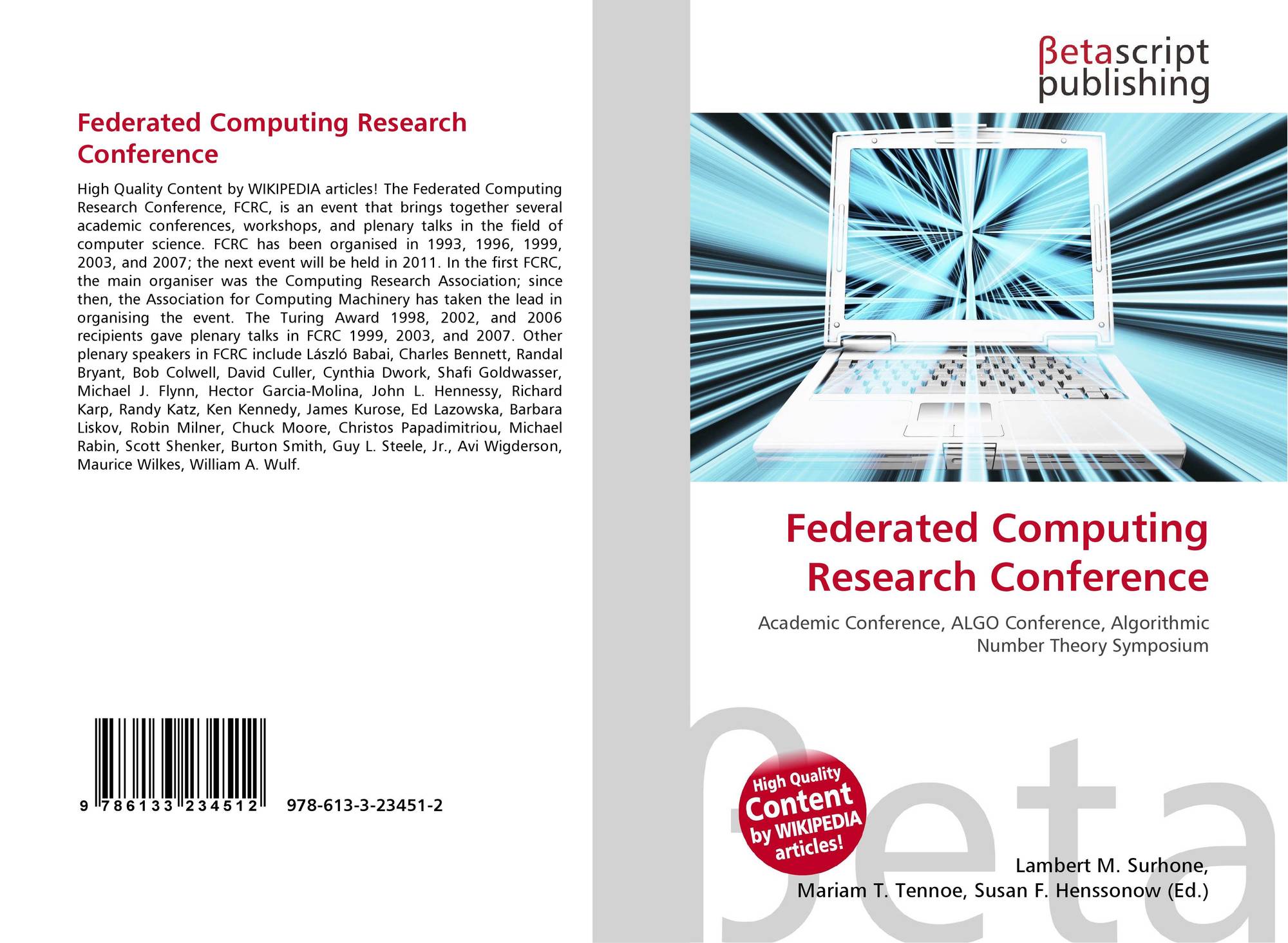 Federated Computing Research Conference

High Quality Content by WIKIPEDIA articles! The Federated Computing Research Conference, FCRC, is an event that brings together several academic conferences, workshops, and plenary talks in the field of computer science. FCRC has been organised in 1993, 1996, 1999, 2003, and 2007; the next event will be held in 2011. In the first FCRC, the main organiser was the Computing Research Association; since then, the Association for Computing Machinery has taken the lead in organising the event. The Turing Award 1998, 2002, and 2006 recipients gave plenary talks in FCRC 1999, 2003, and 2007. Other plenary speakers in FCRC include László Babai, Charles Bennett, Randal Bryant, Bob Colwell, David Culler, Cynthia Dwork, Shafi Goldwasser, Michael J. Flynn, Hector Garcia-Molina, John L. Hennessy, Richard Karp, Randy Katz, Ken Kennedy, James Kurose, Ed Lazowska, Barbara Liskov, Robin Milner, Chuck Moore, Christos Papadimitriou, Michael Rabin, Scott Shenker, Burton Smith, Guy L. Steele, Jr., Avi Wigderson, Maurice Wilkes, William A. Wulf.

9 786133 234512 978-613-3-23451-2

βetascript publishing

Federated Computing Research Conference

Academic Conference, ALGO Conference, Algorithmic Number Theory Symposium

High Quality Content by WIKIPEDIA articles!

βeta

Lambert M. Surhone, Mariam T. Tennoe, Susan F. Henssonow (Ed.)